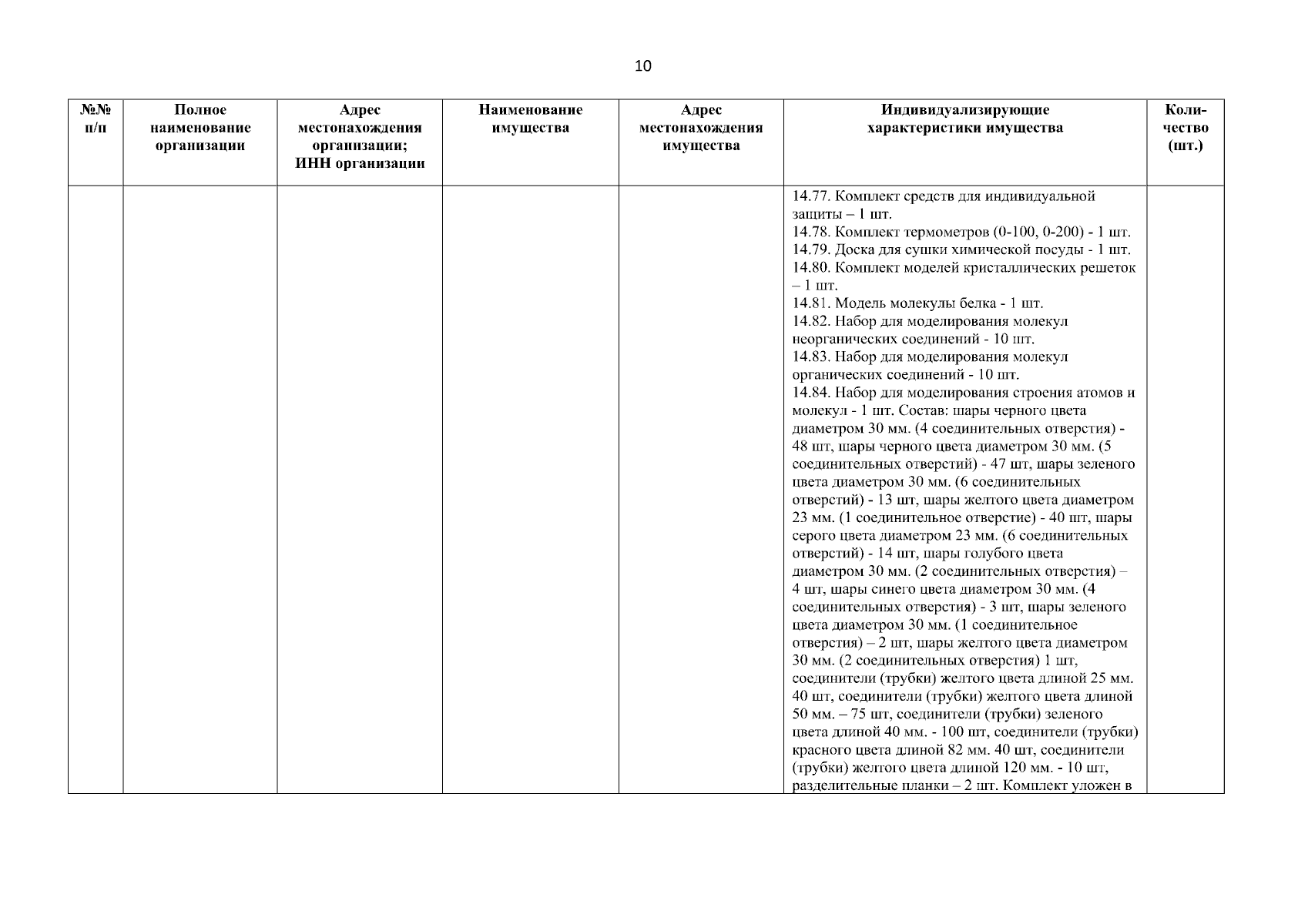 10

| №№ п/п | Полное наименование организации | Адрес местонахождения организации; ИНН организации | Наименование имущества | Адрес местонахождения имущества | Индивидуализирующие характеристики имущества | Количество (шт.) |
|---|---|---|---|---|---|---|
| | | | | | 14.77. Комплект средств для индивидуальной защиты – 1 шт. 14.78. Комплект термометров (0-100, 0-200) - 1 шт. 14.79. Доска для сушки химической посуды - 1 шт. 14.80. Комплект моделей кристаллических решеток – 1 шт. 14.81. Модель молекулы белка - 1 шт. 14.82. Набор для моделирования молекул неорганических соединений - 10 шт. 14.83. Набор для моделирования молекул органических соединений - 10 шт. 14.84. Набор для моделирования строения атомов и молекул - 1 шт. Состав: шары черного цвета диаметром 30 мм. (4 соединительных отверстия) - 48 шт, шары черного цвета диаметром 30 мм. (5 соединительных отверстий) - 47 шт, шары зеленого цвета диаметром 30 мм. (6 соединительных отверстий) - 13 шт, шары желтого цвета диаметром 23 мм. (1 соединительное отверстие) - 40 шт, шары серого цвета диаметром 23 мм. (6 соединительных отверстий) - 14 шт, шары голубого цвета диаметром 30 мм. (2 соединительных отверстия) – 4 шт, шары синего цвета диаметром 30 мм. (4 соединительных отверстия) - 3 шт, шары зеленого цвета диаметром 30 мм. (1 соединительное отверстия) – 2 шт, шары желтого цвета диаметром 30 мм. (2 соединительных отверстия) 1 шт, соединители (трубки) желтого цвета длиной 25 мм. 40 шт, соединители (трубки) желтого цвета длиной 50 мм. – 75 шт, соединители (трубки) зеленого цвета длиной 40 мм. - 100 шт, соединители (трубки) красного цвета длиной 82 мм. 40 шт, соединители (трубки) желтого цвета длиной 120 мм. - 10 шт, разделительные планки – 2 шт. Комплект уложен в | |